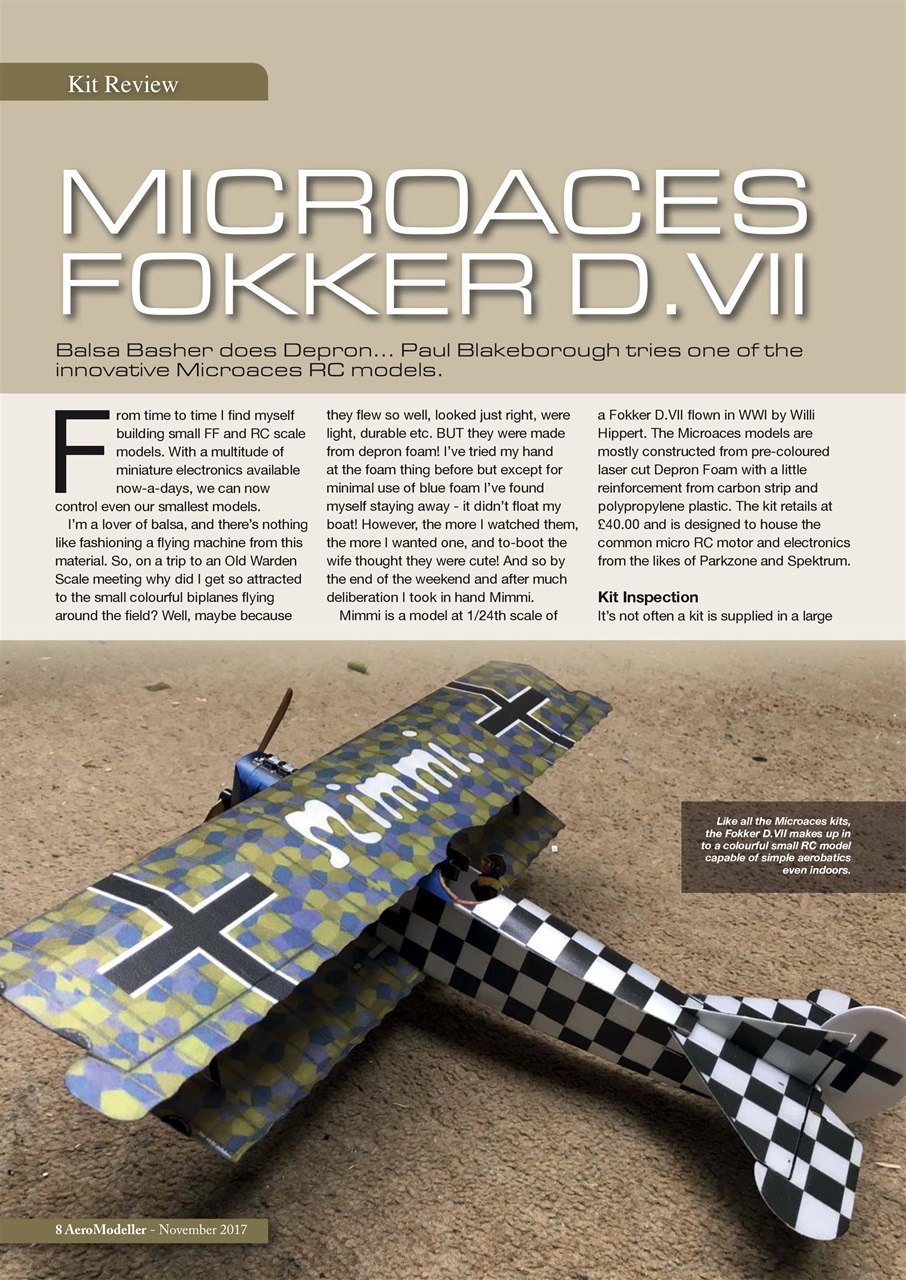 Kit Review

MICROACES FOKKER D.VII

Balsa Basher does Depron... Paul Blakeborough tries one of the innovative Microaces RC models.

From time to time I find myself building small FF and RC scale models. With a multitude of miniature electronics available now-a-days, we can now control even our smallest models.

I'm a lover of balsa, and there's nothing like fashioning a flying machine from this material. So, on a trip to an Old Warden Scale meeting why did I get so attracted to the small colourful biplanes flying around the field? Well, maybe because they flew so well, looked just right, were light, durable etc. BUT they were made from depron foam! I've tried my hand at the foam thing before but except for minimal use of blue foam I've found myself staying away - it didn't float my boat! However, the more I watched them, the more I wanted one, and to-boot the wife thought they were cute! And so by the end of the weekend and after much deliberation I took in hand Mimmi.

Mimmi is a model at 1/24th scale of a Fokker D.VII flown in WWI by Willi Hippert. The Microaces models are mostly constructed from pre-coloured laser cut Depron Foam with a little reinforcement from carbon strip and polypropylene plastic. The kit retails at £40.00 and is designed to house the common micro RC motor and electronics from the likes of Parkzone and Spektrum.

Kit Inspection
It's not often a kit is supplied in a large

Mimmi.

Like all the Microaces kits, the Fokker D.VII makes up in to a colourful small RC model capable of simple aerobatics even indoors.

8 AeroModeller - November 2017